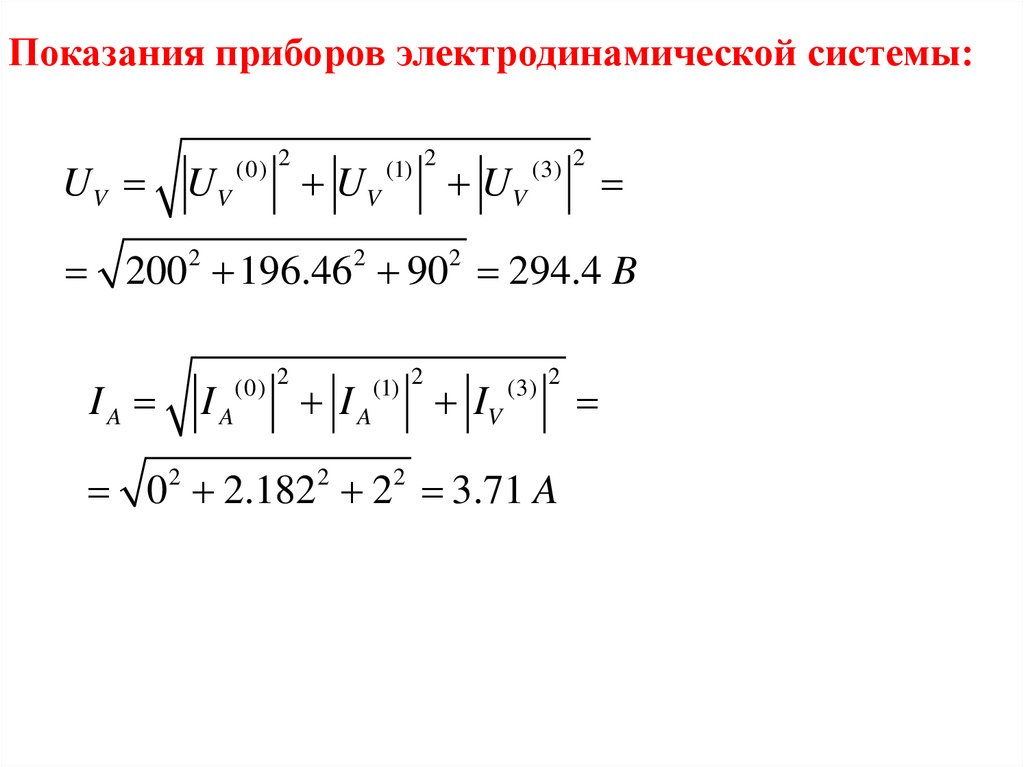 Показания приборов электродинамической системы:

$U_V = \sqrt{\left|U_V^{(0)}\right|^2 + \left|U_V^{(1)}\right|^2 + \left|U_V^{(3)}\right|^2} =$

$= \sqrt{200^2 + 196.46^2 + 90^2} = 294.4\ B$

$I_A = \sqrt{\left|I_A^{(0)}\right|^2 + \left|I_A^{(1)}\right|^2 + \left|I_V^{(3)}\right|^2} =$

$= \sqrt{0^2 + 2.182^2 + 2^2} = 3.71\ A$